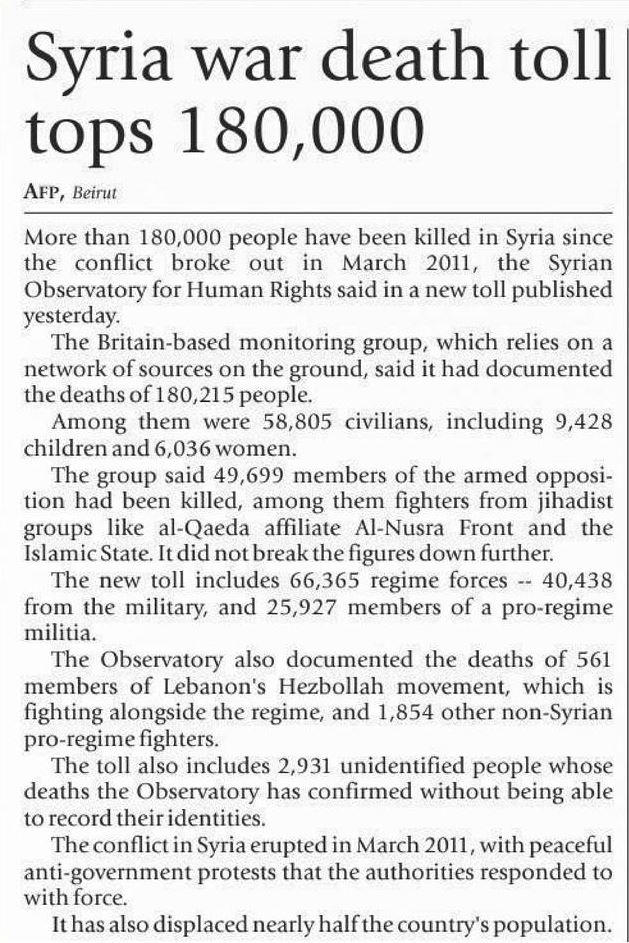 Syria war death toll tops 180,000

AFP, Beirut

More than 180,000 people have been killed in Syria since the conflict broke out in March 2011, the Syrian Observatory for Human Rights said in a new toll published yesterday.

The Britain-based monitoring group, which relies on a network of sources on the ground, said it had documented the deaths of 180,215 people.

Among them were 58,805 civilians, including 9,428 children and 6,036 women.

The group said 49,699 members of the armed opposition had been killed, among them fighters from jihadist groups like al-Qaeda affiliate Al-Nusra Front and the Islamic State. It did not break the figures down further.

The new toll includes 66,365 regime forces -- 40,438 from the military, and 25,927 members of a pro-regime militia.

The Observatory also documented the deaths of 561 members of Lebanon's Hezbollah movement, which is fighting alongside the regime, and 1,854 other non-Syrian pro-regime fighters.

The toll also includes 2,931 unidentified people whose deaths the Observatory has confirmed without being able to record their identities.

The conflict in Syria erupted in March 2011, with peaceful anti-government protests that the authorities responded to with force.

It has also displaced nearly half the country's population.